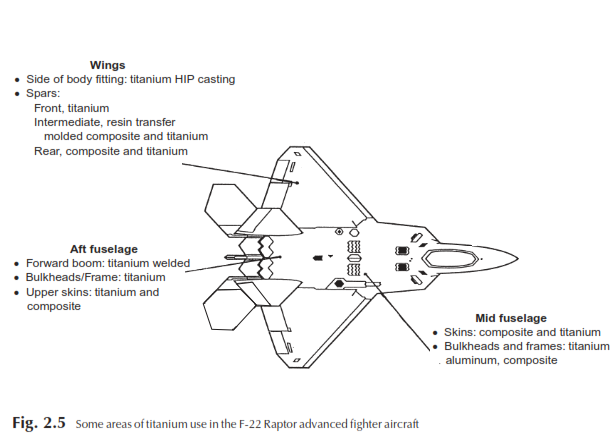 Wings
• Side of body fitting: titanium HIP casting
• Spars:
Front, titanium
Intermediate, resin transfer molded composite and titanium
Rear, composite and titanium

Aft fuselage
• Forward boom: titanium welded
• Bulkheads/Frame: titanium
• Upper skins: titanium and composite

Mid fuselage
• Skins: composite and titanium
• Bulkheads and frames: titanium aluminum, composite

Fig. 2.5 Some areas of titanium use in the F-22 Raptor advanced fighter aircraft